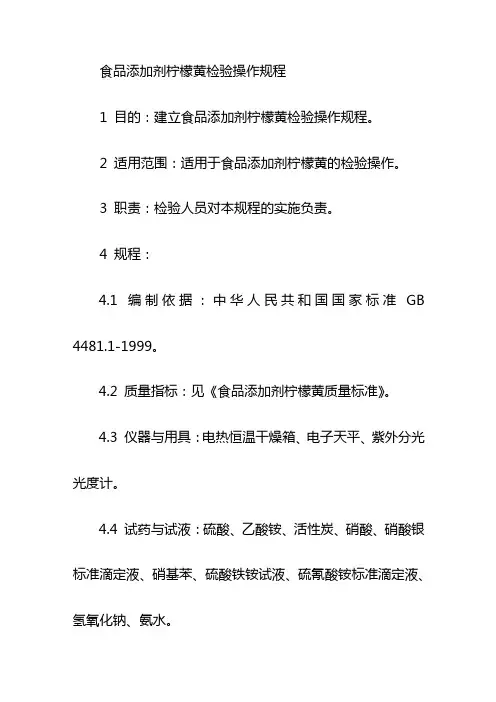 食品添加剂柠檬黄检验操作规程

1 目的：建立食品添加剂柠檬黄检验操作规程。

2 适用范围：适用于食品添加剂柠檬黄的检验操作。

3 职责：检验人员对本规程的实施负责。

4 规程：

4.1 编制依据：中华人民共和国国家标准 GB 4481.1-1999。

4.2 质量指标：见《食品添加剂柠檬黄质量标准》。

4.3 仪器与用具：电热恒温干燥箱、电子天平、紫外分光光度计。

4.4 试药与试液：硫酸、乙酸铵、活性炭、硝酸、硝酸银标准滴定液、硝基苯、硫酸铁铵试液、硫氰酸铵标准滴定液、氢氧化钠、氨水。